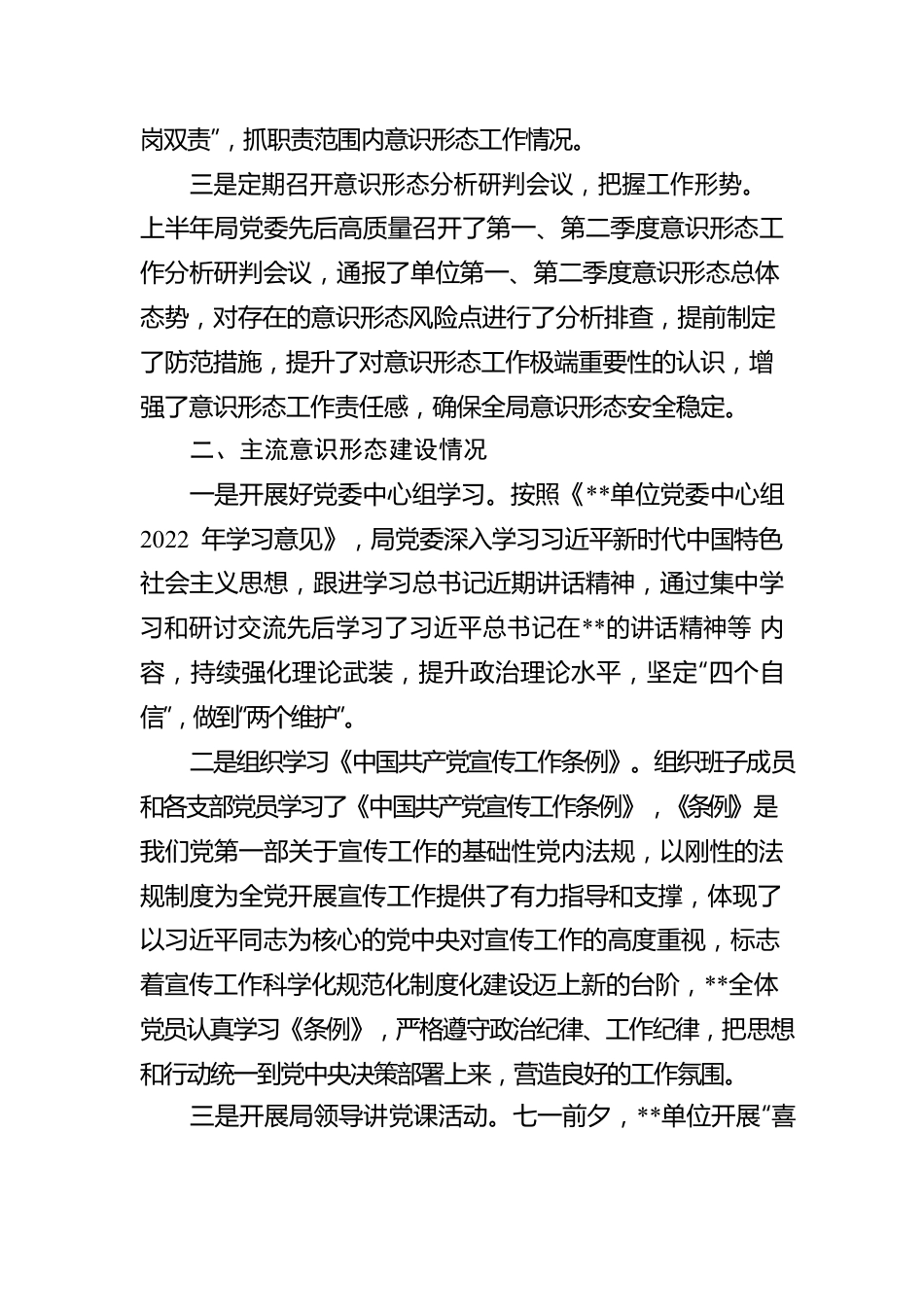 岗双责”，抓职责范围内意识形态工作情况。

三是定期召开意识形态分析研判会议，把握工作形势。上半年局党委先后高质量召开了第一、第二季度意识形态工作分析研判会议，通报了单位第一、第二季度意识形态总体态势，对存在的意识形态风险点进行了分析排查，提前制定了防范措施，提升了对意识形态工作极端重要性的认识，增强了意识形态工作责任感，确保全局意识形态安全稳定。

二、主流意识形态建设情况

一是开展好党委中心组学习。按照《**单位党委中心组2022 年学习意见》，局党委深入学习习近平新时代中国特色社会主义思想，跟进学习总书记近期讲话精神，通过集中学习和研讨交流先后学习了习近平总书记在**的讲话精神等 内容，持续强化理论武装，提升政治理论水平，坚定“四个自信”，做到“两个维护”。

二是组织学习《中国共产党宣传工作条例》。组织班子成员和各支部党员学习了《中国共产党宣传工作条例》，《条例》是我们党第一部关于宣传工作的基础性党内法规，以刚性的法规制度为全党开展宣传工作提供了有力指导和支撑，体现了以习近平同志为核心的党中央对宣传工作的高度重视，标志着宣传工作科学化规范化制度化建设迈上新的台阶，**全体党员认真学习《条例》，严格遵守政治纪律、工作纪律，把思想和行动统一到党中央决策部署上来，营造良好的工作氛围。

三是开展局领导讲党课活动。七一前夕，**单位开展“喜